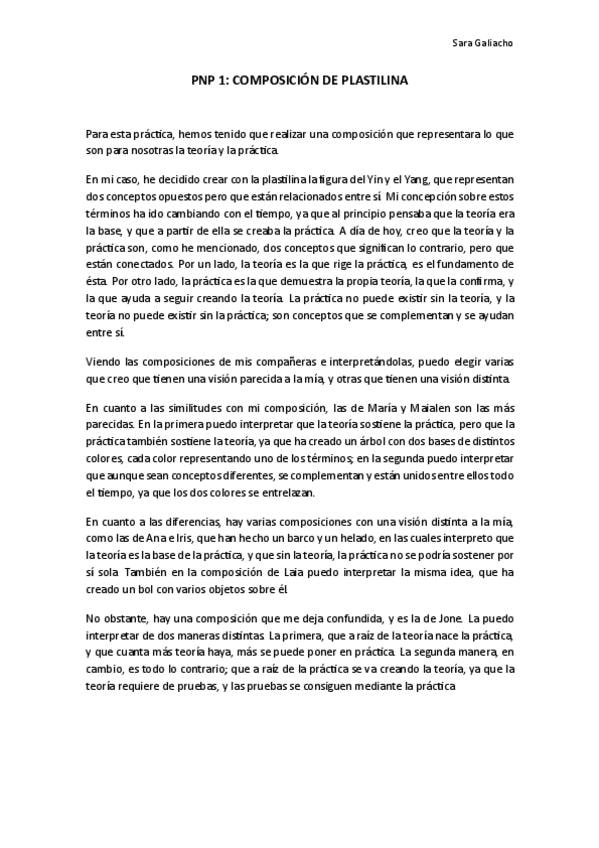 Sara Galiacho

PNP 1: COMPOSICIÓN DE PLASTILINA

Para esta práctica, hemos tenido que realizar una composición que representara lo que son para nosotras la teoría y la práctica.

En mi caso, he decidido crear con la plastilina la figura del Yin y el Yang, que representan dos conceptos opuestos pero que están relacionados entre sí. Mi concepción sobre estos términos ha ido cambiando con el tiempo, ya que al principio pensaba que la teoría era la base, y que a partir de ella se creaba la práctica. A día de hoy, creo que la teoría y la práctica son, como he mencionado, dos conceptos que significan lo contrario, pero que están conectados. Por un lado, la teoría es la que rige la práctica, es el fundamento de ésta. Por otro lado, la práctica es la que demuestra la propia teoría, la que la confirma, y la que ayuda a seguir creando la teoría. La práctica no puede existir sin la teoría, y la teoría no puede existir sin la práctica; son conceptos que se complementan y se ayudan entre sí.

Viendo las composiciones de mis compañeras e interpretándolas, puedo elegir varias que creo que tienen una visión parecida a la mía, y otras que tienen una visión distinta.

En cuanto a las similitudes con mi composición, las de María y Maialen son las más parecidas. En la primera puedo interpretar que la teoría sostiene la práctica, pero que la práctica también sostiene la teoría, ya que ha creado un árbol con dos bases de distintos colores, cada color representando uno de los términos; en la segunda puedo interpretar que aunque sean conceptos diferentes, se complementan y están unidos entre ellos todo el tiempo, ya que los dos colores se entrelazan.

En cuanto a las diferencias, hay varias composiciones con una visión distinta a la mía, como las de Ana e Iris, que han hecho un barco y un helado, en las cuales interpreto que la teoría es la base de la práctica, y que sin la teoría, la práctica no se podría sostener por sí sola. También en la composición de Laia puedo interpretar la misma idea, que ha creado un bol con varios objetos sobre él.

No obstante, hay una composición que me deja confundida, y es la de Jone. La puedo interpretar de dos maneras distintas. La primera, que a raíz de la teoría nace la práctica, y que cuanta más teoría haya, más se puede poner en práctica. La segunda manera, en cambio, es todo lo contrario; que a raíz de la práctica se va creando la teoría, ya que la teoría requiere de pruebas, y las pruebas se consiguen mediante la práctica